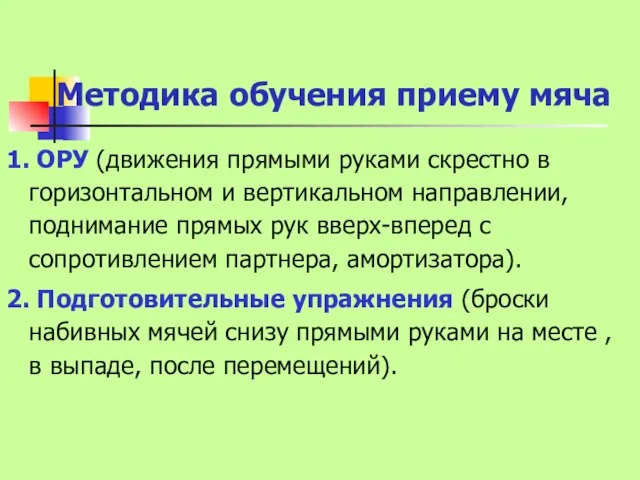 Методика обучения приему мяча

1. ОРУ (движения прямыми руками скрестно в горизонтальном и вертикальном направлении, поднимание прямых рук вверх-вперед с сопротивлением партнера, амортизатора).

2. Подготовительные упражнения (броски набивных мячей снизу прямыми руками на месте , в выпаде, после перемещений).